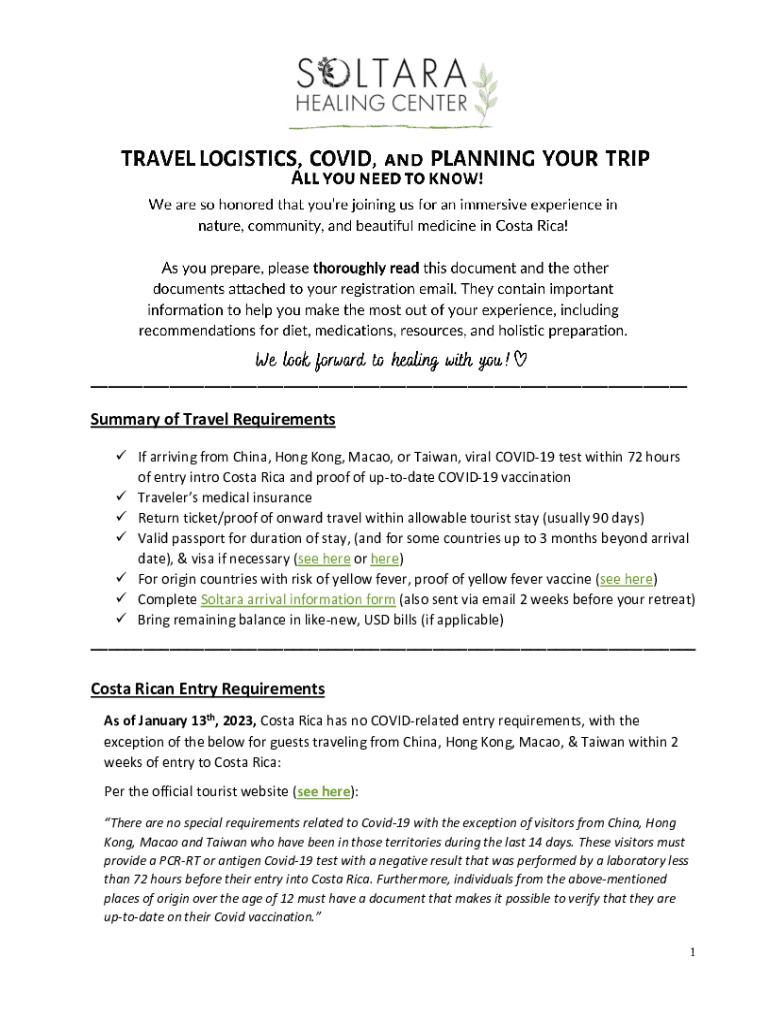 SOLTARA
HEALING CENTER

TRAVEL LOGISTICS, COVID, AND PLANNING YOUR TRIP
ALL YOU NEED TO KNOW!

We are so honored that you're joining us for an immersive experience in nature, community, and beautiful medicine in Costa Rica!

As you prepare, please thoroughly read this document and the other documents attached to your registration email. They contain important information to help you make the most out of your experience, including recommendations for diet, medications, resources, and holistic preparation.

We look forward to healing with you! ♡

Summary of Travel Requirements

✓ If arriving from China, Hong Kong, Macao, or Taiwan, viral COVID-19 test within 72 hours of entry intro Costa Rica and proof of up-to-date COVID-19 vaccination
✓ Traveler's medical insurance
✓ Return ticket/proof of onward travel within allowable tourist stay (usually 90 days)
✓ Valid passport for duration of stay, (and for some countries up to 3 months beyond arrival date), & visa if necessary (see here or here)
✓ For origin countries with risk of yellow fever, proof of yellow fever vaccine (see here)
✓ Complete Soltara arrival information form (also sent via email 2 weeks before your retreat)
✓ Bring remaining balance in like-new, USD bills (if applicable)

Costa Rican Entry Requirements

As of January 13$^{th}$, 2023, Costa Rica has no COVID-related entry requirements, with the exception of the below for guests traveling from China, Hong Kong, Macao, & Taiwan within 2 weeks of entry to Costa Rica:

Per the official tourist website (see here):

"There are no special requirements related to Covid-19 with the exception of visitors from China, Hong Kong, Macao and Taiwan who have been in those territories during the last 14 days. These visitors must provide a PCR-RT or antigen Covid-19 test with a negative result that was performed by a laboratory less than 72 hours before their entry into Costa Rica. Furthermore, individuals from the above-mentioned places of origin over the age of 12 must have a document that makes it possible to verify that they are up-to-date on their Covid vaccination."

1